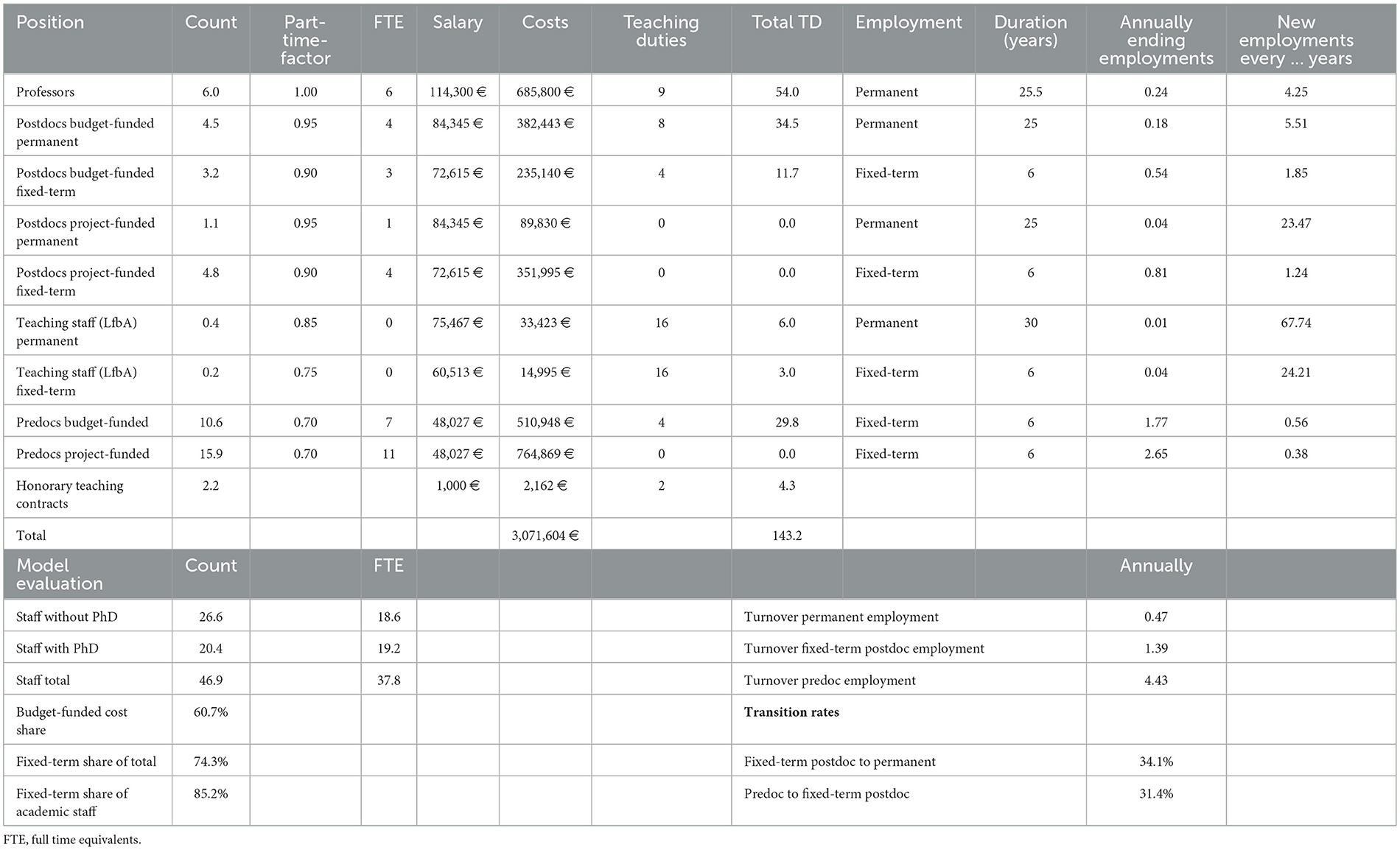 | Position | Count | Part-time-factor | FTE | Salary | Costs | Teaching duties | Total TD | Employment | Duration (years) | Annually ending employments | New employments every ... years |
|---|---|---|---|---|---|---|---|---|---|---|---|
| Professors | 6.0 | 1.00 | 6 | 114,300 € | 685,800 € | 9 | 54.0 | Permanent | 25.5 | 0.24 | 4.25 |
| Postdocs budget-funded permanent | 4.5 | 0.95 | 4 | 84,345 € | 382,443 € | 8 | 34.5 | Permanent | 25 | 0.18 | 5.51 |
| Postdocs budget-funded fixed-term | 3.2 | 0.90 | 3 | 72,615 € | 235,140 € | 4 | 11.7 | Fixed-term | 6 | 0.54 | 1.85 |
| Postdocs project-funded permanent | 1.1 | 0.95 | 1 | 84,345 € | 89,830 € | 0 | 0.0 | Permanent | 25 | 0.04 | 23.47 |
| Postdocs project-funded fixed-term | 4.8 | 0.90 | 4 | 72,615 € | 351,995 € | 0 | 0.0 | Fixed-term | 6 | 0.81 | 1.24 |
| Teaching staff (LfbA) permanent | 0.4 | 0.85 | 0 | 75,467 € | 33,423 € | 16 | 6.0 | Permanent | 30 | 0.01 | 67.74 |
| Teaching staff (LfbA) fixed-term | 0.2 | 0.75 | 0 | 60,513 € | 14,995 € | 16 | 3.0 | Fixed-term | 6 | 0.04 | 24.21 |
| Predocs budget-funded | 10.6 | 0.70 | 7 | 48,027 € | 510,948 € | 4 | 29.8 | Fixed-term | 6 | 1.77 | 0.56 |
| Predocs project-funded | 15.9 | 0.70 | 11 | 48,027 € | 764,869 € | 0 | 0.0 | Fixed-term | 6 | 2.65 | 0.38 |
| Honorary teaching contracts | 2.2 | | | 1,000 € | 2,162 € | 2 | 4.3 | | | | |
| Total | | | | | 3,071,604 € | | 143.2 | | | | |
| Model evaluation | Count | | FTE | | | | | | | Annually | |
| Staff without PhD | 26.6 | | 18.6 | | | | Turnover permanent employment | | | 0.47 | |
| Staff with PhD | 20.4 | | 19.2 | | | | Turnover fixed-term postdoc employment | | | 1.39 | |
| Staff total | 46.9 | | 37.8 | | | | Turnover predoc employment | | | 4.43 | |
| Budget-funded cost share | 60.7% | | | | | | **Transition rates** | | | | |
| Fixed-term share of total | 74.3% | | | | | | Fixed-term postdoc to permanent | | | 34.1% | |
| Fixed-term share of academic staff | 85.2% | | | | | | Predoc to fixed-term postdoc | | | 31.4% | |

FTE, full time equivalents.